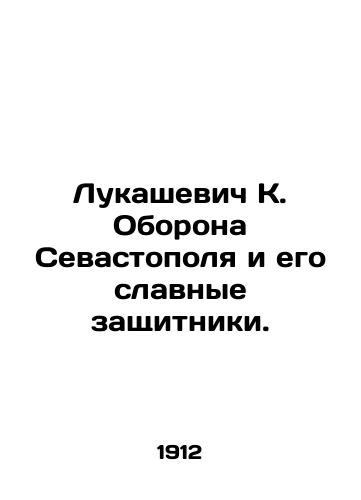 Лукашевич К. Оборона Севастополя и его славные защитники.

1912